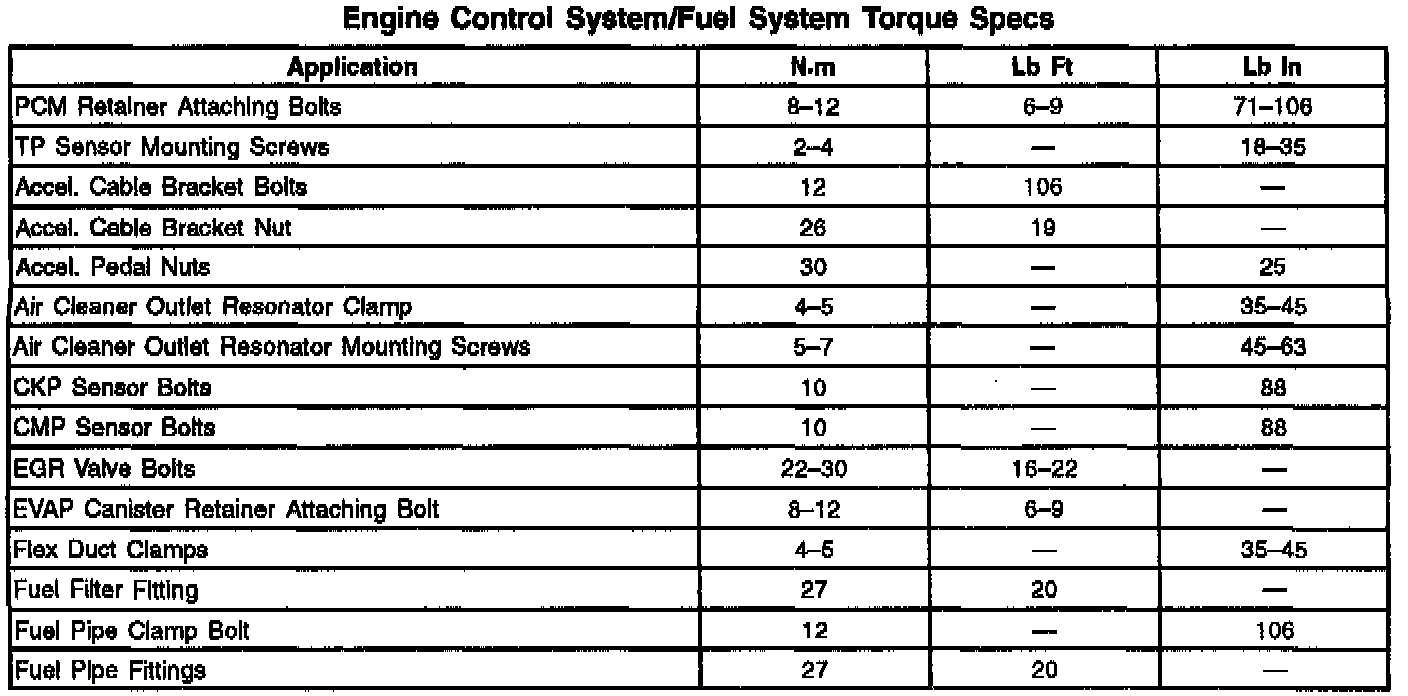 Engine Control System/Fuel System Torque Specs

| Application | N·m | Lb Ft | Lb In |
|---|---|---|---|
| PCM Retainer Attaching Bolts | 8–12 | 6–9 | 71–106 |
| TP Sensor Mounting Screws | 2–4 | — | 18–35 |
| Accel. Cable Bracket Bolts | 12 | 106 | — |
| Accel. Cable Bracket Nut | 26 | 19 | — |
| Accel. Pedal Nuts | 30 | — | 25 |
| Air Cleaner Outlet Resonator Clamp | 4–5 | — | 35–45 |
| Air Cleaner Outlet Resonator Mounting Screws | 5–7 | — | 45–63 |
| CKP Sensor Bolts | 10 | — | 88 |
| CMP Sensor Bolts | 10 | — | 88 |
| EGR Valve Bolts | 22–30 | 16–22 | — |
| EVAP Canister Retainer Attaching Bolt | 8–12 | 6–9 | — |
| Flex Duct Clamps | 4–5 | — | 35–45 |
| Fuel Filter Fitting | 27 | 20 | — |
| Fuel Pipe Clamp Bolt | 12 | — | 106 |
| Fuel Pipe Fittings | 27 | 20 | — |